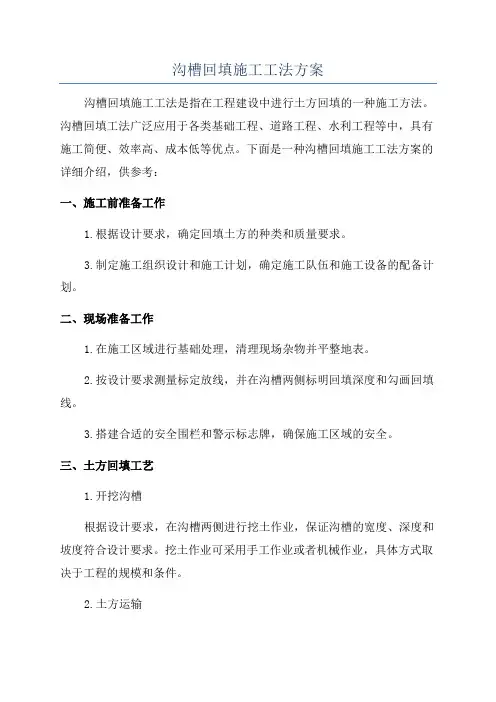 沟槽回填施工工法方案

沟槽回填施工工法是指在工程建设中进行土方回填的一种施工方法。沟槽回填工法广泛应用于各类基础工程、道路工程、水利工程等中，具有施工简便、效率高、成本低等优点。下面是一种沟槽回填施工工法方案的详细介绍，供参考：

一、施工前准备工作

1.根据设计要求，确定回填土方的种类和质量要求。

3.制定施工组织设计和施工计划，确定施工队伍和施工设备的配备计划。

二、现场准备工作

1.在施工区域进行基础处理，清理现场杂物并平整地表。

2.按设计要求测量标定放线，并在沟槽两侧标明回填深度和勾画回填线。

3.搭建合适的安全围栏和警示标志牌，确保施工区域的安全。

三、土方回填工艺

1.开挖沟槽

根据设计要求，在沟槽两侧进行挖土作业，保证沟槽的宽度、深度和坡度符合设计要求。挖土作业可采用手工作业或者机械作业，具体方式取决于工程的规模和条件。

2.土方运输